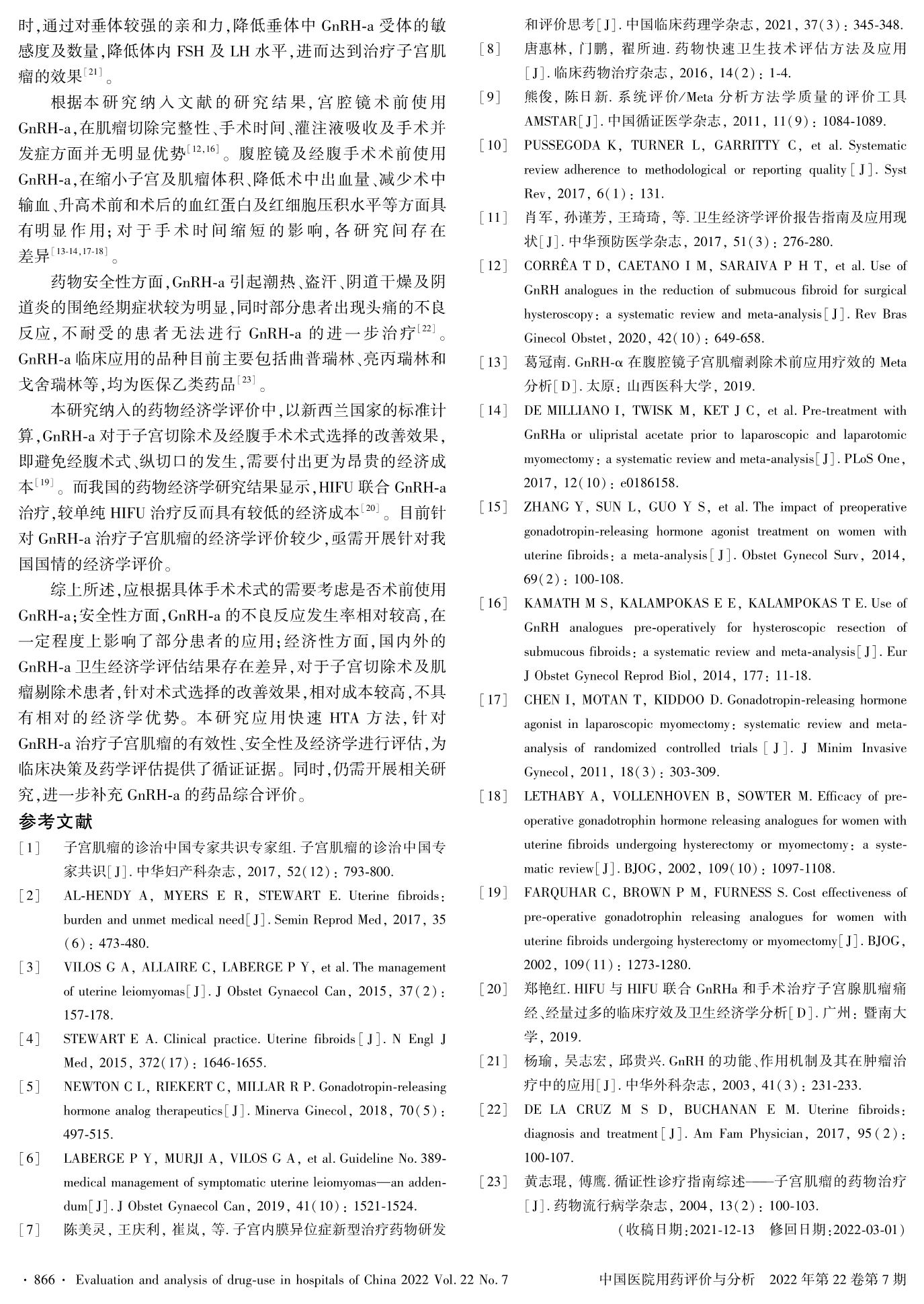 时,通过对垂体较强的亲和力,降低垂体中 GnRH-a 受体的敏感度及数量,降低体内 FSH 及 LH 水平,进而达到治疗子宫肌瘤的效果$^{[21]}$。

根据本研究纳入文献的研究结果,宫腔镜术前使用 GnRH-a,在肌瘤切除完整性、手术时间、灌注液吸收及手术并发症方面并无明显优势$^{[12,16]}$。腹腔镜及经腹手术术前使用 GnRH-a,在缩小子宫及肌瘤体积、降低术中出血量、减少术中输血、升高术前和术后的血红蛋白及红细胞压积水平等方面具有明显作用;对于手术时间缩短的影响,各研究间存在差异$^{[13-14,17-18]}$。

药物安全性方面,GnRH-a 引起潮热、盗汗、阴道干燥及阴道炎的围绝经期症状较为明显,同时部分患者出现头痛的不良反应,不耐受的患者无法进行 GnRH-a 的进一步治疗$^{[22]}$。GnRH-a 临床应用的品种目前主要包括曲普瑞林、亮丙瑞林和戈舍瑞林等,均为医保乙类药品$^{[23]}$。

本研究纳入的药物经济学评价中,以新西兰国家的标准计算,GnRH-a 对于子宫切除术及经腹手术术式选择的改善效果,即避免经腹术式、纵切口的发生,需要付出更为昂贵的经济成本$^{[19]}$。而我国的药物经济学研究结果显示,HIFU 联合 GnRH-a 治疗,较单纯 HIFU 治疗反而具有较低的经济成本$^{[20]}$。目前针对 GnRH-a 治疗子宫肌瘤的经济学评价较少,亟需开展针对我国国情的经济学评价。

综上所述,应根据具体手术术式的需要考虑是否术前使用 GnRH-a;安全性方面,GnRH-a 的不良反应发生率相对较高,在一定程度上影响了部分患者的应用;经济性方面,国内外的 GnRH-a 卫生经济学评估结果存在差异,对于子宫切除术及肌瘤剔除术患者,针对术式选择的改善效果,相对成本较高,不具有相对的经济学优势。本研究应用快速 HTA 方法,针对 GnRH-a 治疗子宫肌瘤的有效性、安全性及经济学进行评估,为临床决策及药学评估提供了循证证据。同时,仍需开展相关研究,进一步补充 GnRH-a 的药品综合评价。

参考文献

[1] 子宫肌瘤的诊治中国专家共识专家组. 子宫肌瘤的诊治中国专家共识[J]. 中华妇产科杂志, 2017, 52(12): 793-800.

[2] AL-HENDY A, MYERS E R, STEWART E. Uterine fibroids: burden and unmet medical need[J]. Semin Reprod Med, 2017, 35(6): 473-480.

[3] VILOS G A, ALLAIRE C, LABERGE P Y, et al. The management of uterine leiomyomas[J]. J Obstet Gynaecol Can, 2015, 37(2): 157-178.

[4] STEWART E A. Clinical practice. Uterine fibroids[J]. N Engl J Med, 2015, 372(17): 1646-1655.

[5] NEWTON C L, RIEKERT C, MILLAR R P. Gonadotropin-releasing hormone analog therapeutics[J]. Minerva Ginecol, 2018, 70(5): 497-515.

[6] LABERGE P Y, MURJI A, VILOS G A, et al. Guideline No. 389-medical management of symptomatic uterine leiomyomas—an addendum[J]. J Obstet Gynaecol Can, 2019, 41(10): 1521-1524.

[7] 陈美灵, 王庆利, 崔岚, 等. 子宫内膜异位症新型治疗药物研发和评价思考[J]. 中国临床药理学杂志, 2021, 37(3): 345-348.

[8] 唐惠林, 门鹏, 翟所迪. 药物快速卫生技术评估方法及应用[J]. 临床药物治疗杂志, 2016, 14(2): 1-4.

[9] 熊俊, 陈日新. 系统评价/Meta 分析方法学质量的评价工具 AMSTAR[J]. 中国循证医学杂志, 2011, 11(9): 1084-1089.

[10] PUSSEGODA K, TURNER L, GARRITTY C, et al. Systematic review adherence to methodological or reporting quality[J]. Syst Rev, 2017, 6(1): 131.

[11] 肖军, 孙谨芳, 王琦琦, 等. 卫生经济学评价报告指南及应用现状[J]. 中华预防医学杂志, 2017, 51(3): 276-280.

[12] CORRÊA T D, CAETANO I M, SARAIVA P H T, et al. Use of GnRH analogues in the reduction of submucous fibroid for surgical hysteroscopy: a systematic review and meta-analysis[J]. Rev Bras Ginecol Obstet, 2020, 42(10): 649-658.

[13] 葛冠南. GnRH-α 在腹腔镜子宫肌瘤剥除术前应用疗效的 Meta 分析[D]. 太原: 山西医科大学, 2019.

[14] DE MILLIANO I, TWISK M, KET J C, et al. Pre-treatment with GnRHa or ulipristal acetate prior to laparoscopic and laparotomic myomectomy: a systematic review and meta-analysis[J]. PLoS One, 2017, 12(10): e0186158.

[15] ZHANG Y, SUN L, GUO Y S, et al. The impact of preoperative gonadotropin-releasing hormone agonist treatment on women with uterine fibroids: a meta-analysis[J]. Obstet Gynecol Surv, 2014, 69(2): 100-108.

[16] KAMATH M S, KALAMPOKAS E E, KALAMPOKAS T E. Use of GnRH analogues pre-operatively for hysteroscopic resection of submucous fibroids: a systematic review and meta-analysis[J]. Eur J Obstet Gynecol Reprod Biol, 2014, 177: 11-18.

[17] CHEN I, MOTAN T, KIDDOO D. Gonadotropin-releasing hormone agonist in laparoscopic myomectomy: systematic review and meta-analysis of randomized controlled trials[J]. J Minim Invasive Gynecol, 2011, 18(3): 303-309.

[18] LETHABY A, VOLLENHOVEN B, SOWTER M. Efficacy of pre-operative gonadotrophin hormone releasing analogues for women with uterine fibroids undergoing hysterectomy or myomectomy: a systematic review[J]. BJOG, 2002, 109(10): 1097-1108.

[19] FARQUHAR C, BROWN P M, FURNESS S. Cost effectiveness of pre-operative gonadotrophin releasing analogues for women with uterine fibroids undergoing hysterectomy or myomectomy[J]. BJOG, 2002, 109(11): 1273-1280.

[20] 郑艳红. HIFU 与 HIFU 联合 GnRHa 和手术治疗子宫腺肌瘤痛经、经量过多的临床疗效及卫生经济学分析[D]. 广州: 暨南大学, 2019.

[21] 杨瑜, 吴志宏, 邱贵兴. GnRH 的功能、作用机制及其在肿瘤治疗中的应用[J]. 中华外科杂志, 2003, 41(3): 231-233.

[22] DE LA CRUZ M S D, BUCHANAN E M. Uterine fibroids: diagnosis and treatment[J]. Am Fam Physician, 2017, 95(2): 100-107.

[23] 黄志琨, 傅鹰. 循证性诊疗指南综述——子宫肌瘤的药物治疗[J]. 药物流行病学杂志, 2004, 13(2): 100-103.

(收稿日期:2021-12-13 修回日期:2022-03-01)

· 866 · Evaluation and analysis of drug-use in hospitals of China 2022 Vol. 22 No. 7

中国医院用药评价与分析 2022 年第 22 卷第 7 期